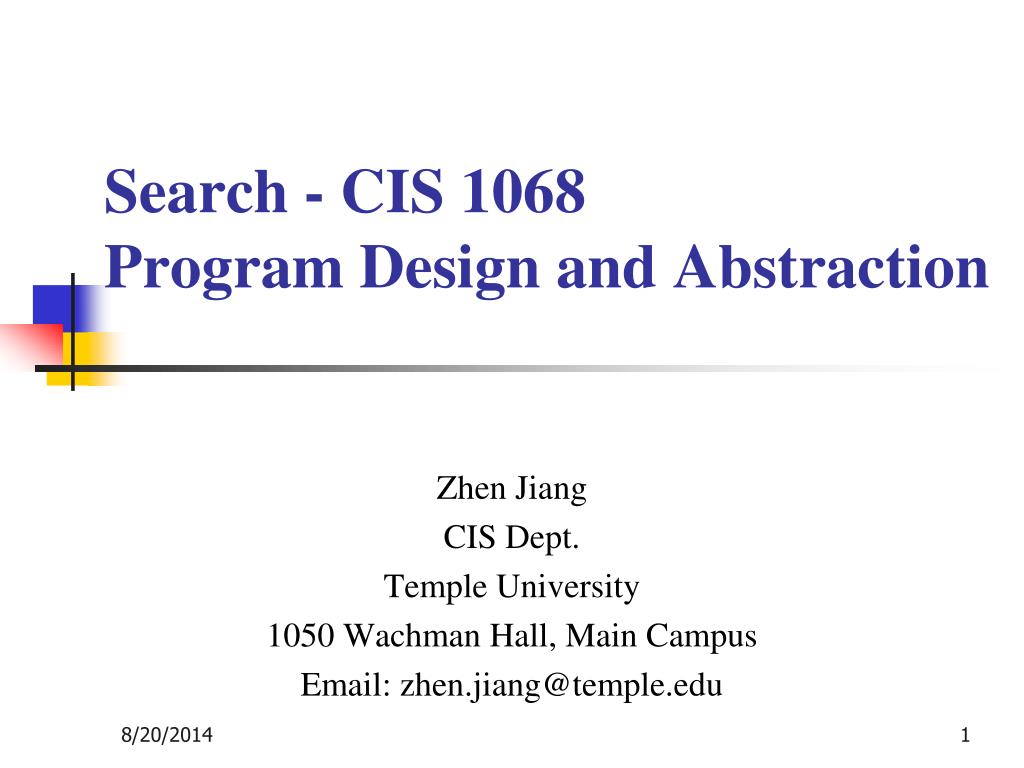 Search - CIS 1068
Program Design and Abstraction

Zhen Jiang
CIS Dept.
Temple University
1050 Wachman Hall, Main Campus
Email: zhen.jiang@temple.edu

8/20/2014

1